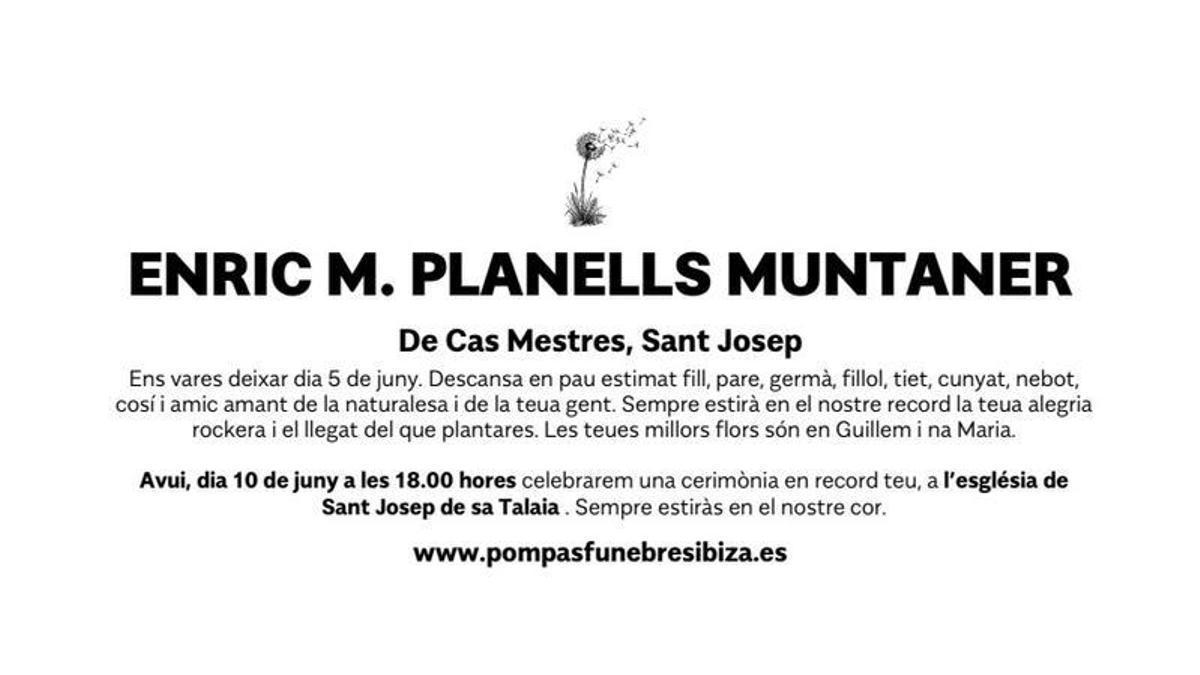 ENRIC M. PLANELLS MUNTANER

De Cas Mestres, Sant Josep

Ens vares deixar dia 5 de juny. Descansa en pau estimat fill, pare, germà, fillol, tiet, cunyat, nebot, cosí i amic amant de la naturalesa i de la teua gent. Sempre estirà en el nostre record la teua alegria rockera i el llegat del que plantares. Les teues millors flors són en Guillem i na Maria.

Avui, dia 10 de juny a les 18.00 hores celebrarem una cerimònia en record teu, a l'església de Sant Josep de sa Talaia . Sempre estiràs en el nostre cor.

www.pompasfunebresibiza.es